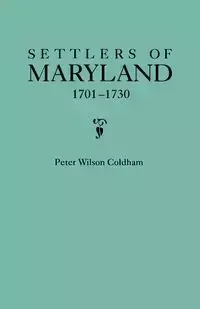 SETTLERS OF
MARYLAND
1701–1730

Peter Wilson Coldham